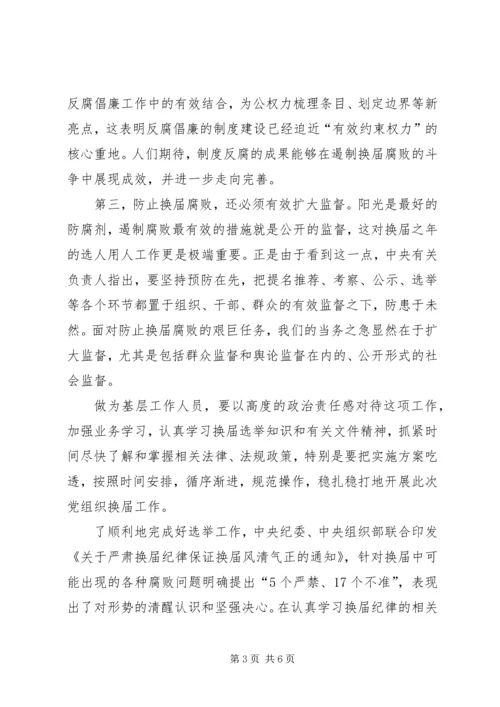 反腐倡廉工作中的有效结合，为公权力梳理条目、划定边界等新亮点，这表明反腐倡廉的制度建设已经迫近“有效约束权力”的核心重地。人们期待，制度反腐的成果能够在遏制换届腐败的斗争中展现成效，并进一步走向完善。

第三，防止换届腐败，还必须有效扩大监督。阳光是最好的防腐剂，遏制腐败最有效的措施就是公开的监督，这对换届之年的选人用人工作更是极端重要。正是由于看到这一点，中央有关负责人指出，要坚持预防在先，把提名推荐、考察、公示、选举等各个环节都置于组织、干部、群众的有效监督之下，防患于未然。面对防止换届腐败的艰巨任务，我们的当务之急显然在于扩大监督，尤其是包括群众监督和舆论监督在内的、公开形式的社会监督。

做为基层工作人员，要以高度的政治责任感对待这项工作，加强业务学习，认真学习换届选举知识和有关文件精神，抓紧时间尽快了解和掌握相关法律、法规政策，特别是要把实施方案吃透，按照时间安排，循序渐进，规范操作，稳扎稳打地开展此次党组织换届工作。

了顺利地完成好选举工作，中央纪委、中央组织部联合印发《关于严肃换届纪律保证换届风清气正的通知》，针对换届中可能出现的各种腐败问题明确提出“5个严禁、17个不准”，表现出了对形势的清醒认识和坚强决心。在认真学习换届纪律的相关

第3页 共6页